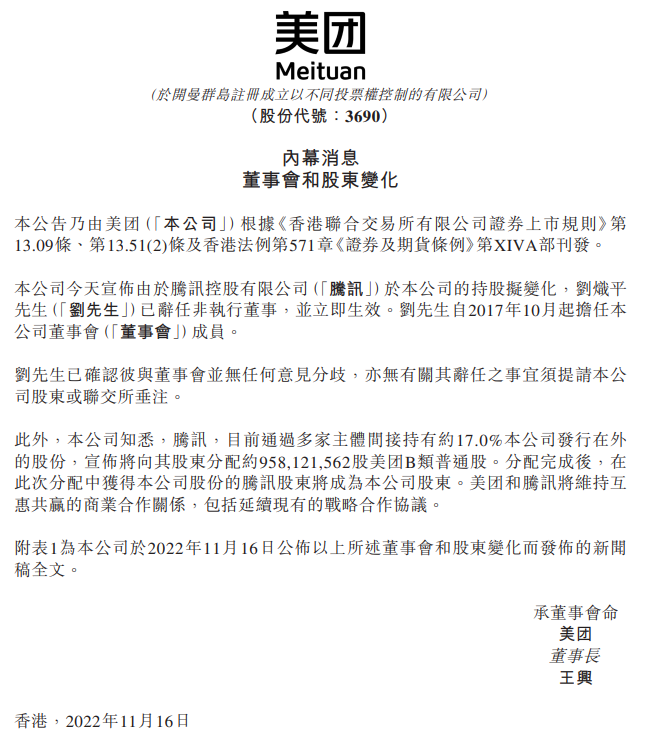 美团
Meituan
(於開曼群島註冊成立以不同投票權控制的有限公司)
(股份代號:3690)

內幕消息
董事會和股東變化

本公告乃由美团(「本公司」)根據《香港聯合交易所有限公司證券上市規則》第13.09條、第13.51(2)條及香港法例第571章《證券及期貨條例》第XIVA部刊發。

本公司今天宣佈由於騰訊控股有限公司(「騰訊」)於本公司的持股擬變化,劉熾平先生(「劉先生」)已辭任非執行董事,並立即生效。劉先生自2017年10月起擔任本公司董事會(「董事會」)成員。

劉先生已確認彼與董事會並無任何意見分歧,亦無有關其辭任之事宜須提請本公司股東或聯交所垂注。

此外,本公司知悉,騰訊,目前通過多家主體間接持有約17.0%本公司發行在外的股份,宣佈將向其股東分配約958,121,562股美团B類普通股。分配完成後,在此次分配中獲得本公司股份的騰訊股東將成為本公司股東。美团和騰訊將維持互惠共贏的商業合作關係,包括延續現有的戰略合作協議。

附表1為本公司於2022年11月16日公佈以上所述董事會和股東變化而發佈的新聞稿全文。

承董事會命
美团
董事長
王興

香港,2022年11月16日